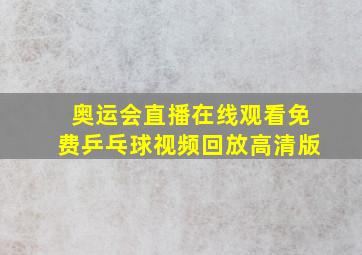 奥运会直播在线观看免费乒乓球视频回放高清版